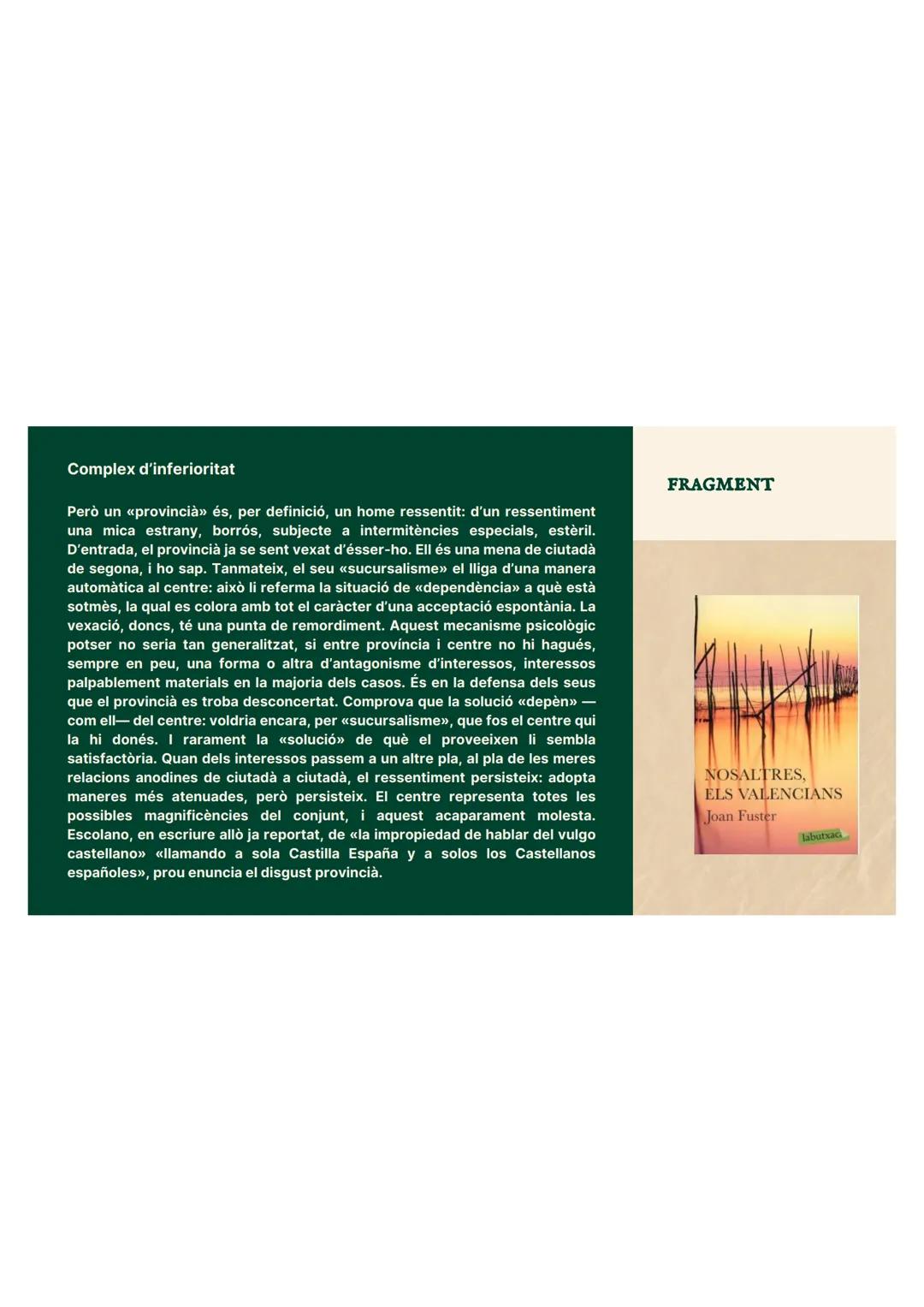 Complex d'inferioritat

Però un «provincià» és, per definició, un home ressentit: d'un ressentiment una mica estrany, borrós, subjecte a intermitències especials, estèril. D'entrada, el provincià ja se sent vexat d'ésser-ho. Ell és una mena de ciutadà de segona, i ho sap. Tanmateix, el seu «sucursalisme» el lliga d'una manera automàtica al centre: això li referma la situació de «dependència» a què està sotmès, la qual es colora amb tot el caràcter d'una acceptació espontània. La vexació, doncs, té una punta de remordiment. Aquest mecanisme psicològic potser no seria tan generalitzat, si entre província i centre no hi hagués, sempre en peu, una forma o altra d'antagonisme d'interessos, interessos palpablement materials en la majoria dels casos. És en la defensa dels seus que el provincià es troba desconcertat. Comprova que la solució «depèn» —com ell— del centre: voldria encara, per «sucursalisme», que fos el centre qui la hi donés. I rarament la «solució» de què el proveeixen li sembla satisfactòria. Quan dels interessos passem a un altre pla, al pla de les meres relacions anodines de ciutadà a ciutadà, el ressentiment persisteix: adopta maneres més atenuades, però persisteix. El centre representa totes les possibles magnificències del conjunt, i aquest acaparament molesta. Escolano, en escriure allò ja reportat, de «la impropiedad de hablar del vulgo castellano» «llamando a sola Castilla España y a solos los Castellanos españoles», prou enuncia el disgust provincià.

FRAGMENT

NOSALTRES, ELS VALENCIANS
Joan Fuster
labutxaca